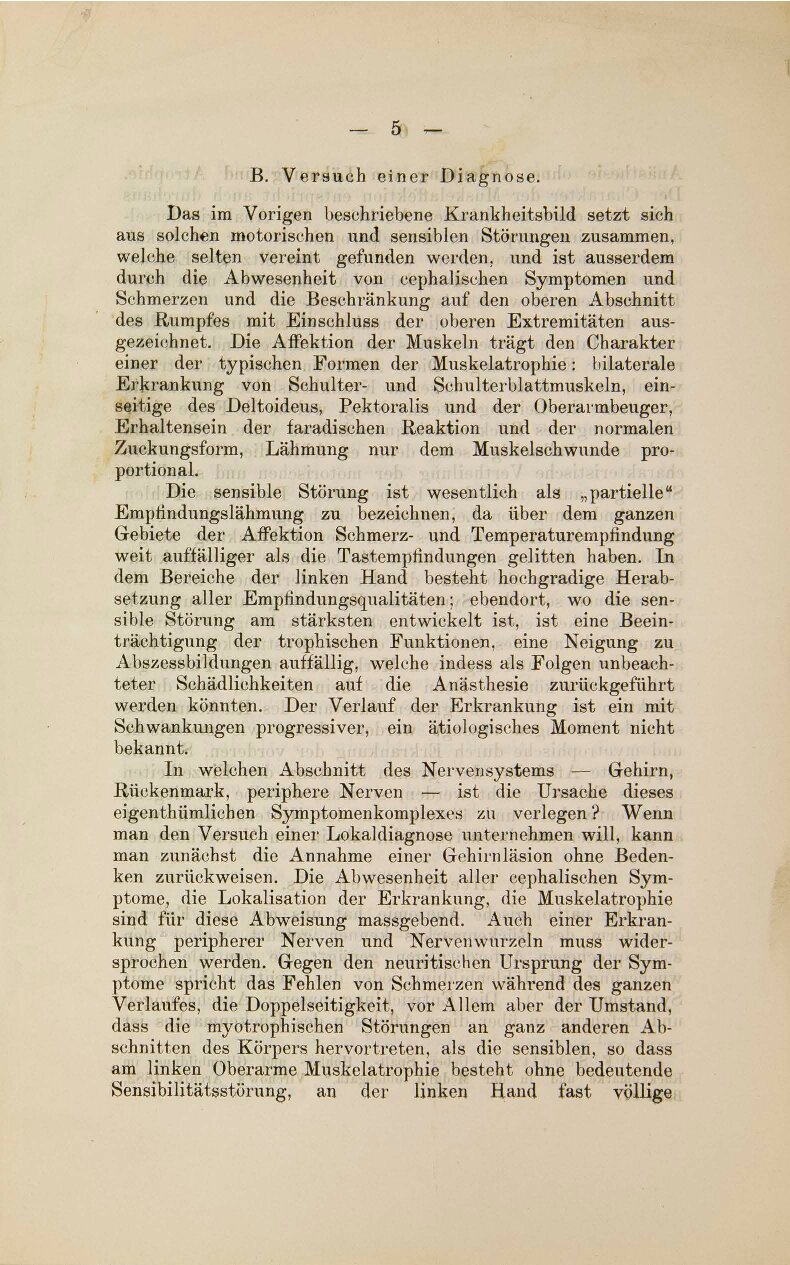 — 5 —

B. Versuch einer Diagnose.

Das im Vorigen beschriebene Krankheitsbild setzt sich aus solchen motorischen und sensiblen Störungen zusammen, welche selten vereint gefunden werden, und ist ausserdem durch die Abwesenheit von cephalischen Symptomen und Schmerzen und die Beschränkung auf den oberen Abschnitt des Rumpfes mit Einschluss der oberen Extremitäten ausgezeichnet. Die Affektion der Muskeln trägt den Charakter einer der typischen Formen der Muskelatrophie: bilaterale Erkrankung von Schulter- und Schulterblattmuskeln, einseitige des Deltoideus, Pektoralis und der Oberarmbeuger, Erhaltensein der faradischen Reaktion und der normalen Zuckungsform, Lähmung nur dem Muskelschwunde proportional.

Die sensible Störung ist wesentlich als „partielle“ Empfindungslähmung zu bezeichnen, da über dem ganzen Gebiete der Affektion Schmerz- und Temperaturempfindung weit auffälliger als die Tastempfindungen gelitten haben. In dem Bereiche der linken Hand besteht hochgradige Herabsetzung aller Empfindungsqualitäten; ebendort, wo die sensible Störung am stärksten entwickelt ist, ist eine Beeinträchtigung der trophischen Funktionen, eine Neigung zu Abszessbildungen auffällig, welche indess als Folgen unbeachteter Schädlichkeiten auf die Anästhesie zurückgeführt werden könnten. Der Verlauf der Erkrankung ist ein mit Schwankungen progressiver, ein ätiologisches Moment nicht bekannt.

In welchen Abschnitt des Nervensystems — Gehirn, Rückenmark, periphere Nerven — ist die Ursache dieses eigenthümlichen Symptomenkomplexes zu verlegen? Wenn man den Versuch einer Lokaldiagnose unternehmen will, kann man zunächst die Annahme einer Gehirnläsion ohne Bedenken zurückweisen. Die Abwesenheit aller cephalischen Symptome, die Lokalisation der Erkrankung, die Muskelatrophie sind für diese Abweisung massgebend. Auch einer Erkrankung peripherer Nerven und Nervenwurzeln muss widersprochen werden. Gegen den neuritischen Ursprung der Symptome spricht das Fehlen von Schmerzen während des ganzen Verlaufes, die Doppelseitigkeit, vor Allem aber der Umstand, dass die myotrophischen Störungen an ganz anderen Abschnitten des Körpers hervortreten, als die sensiblen, so dass am linken Oberarme Muskelatrophie besteht ohne bedeutende Sensibilitätsstörung, an der linken Hand fast völlige